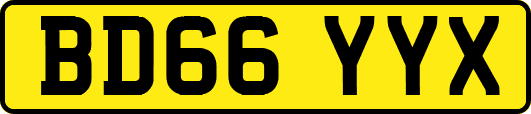 BD66 YYX